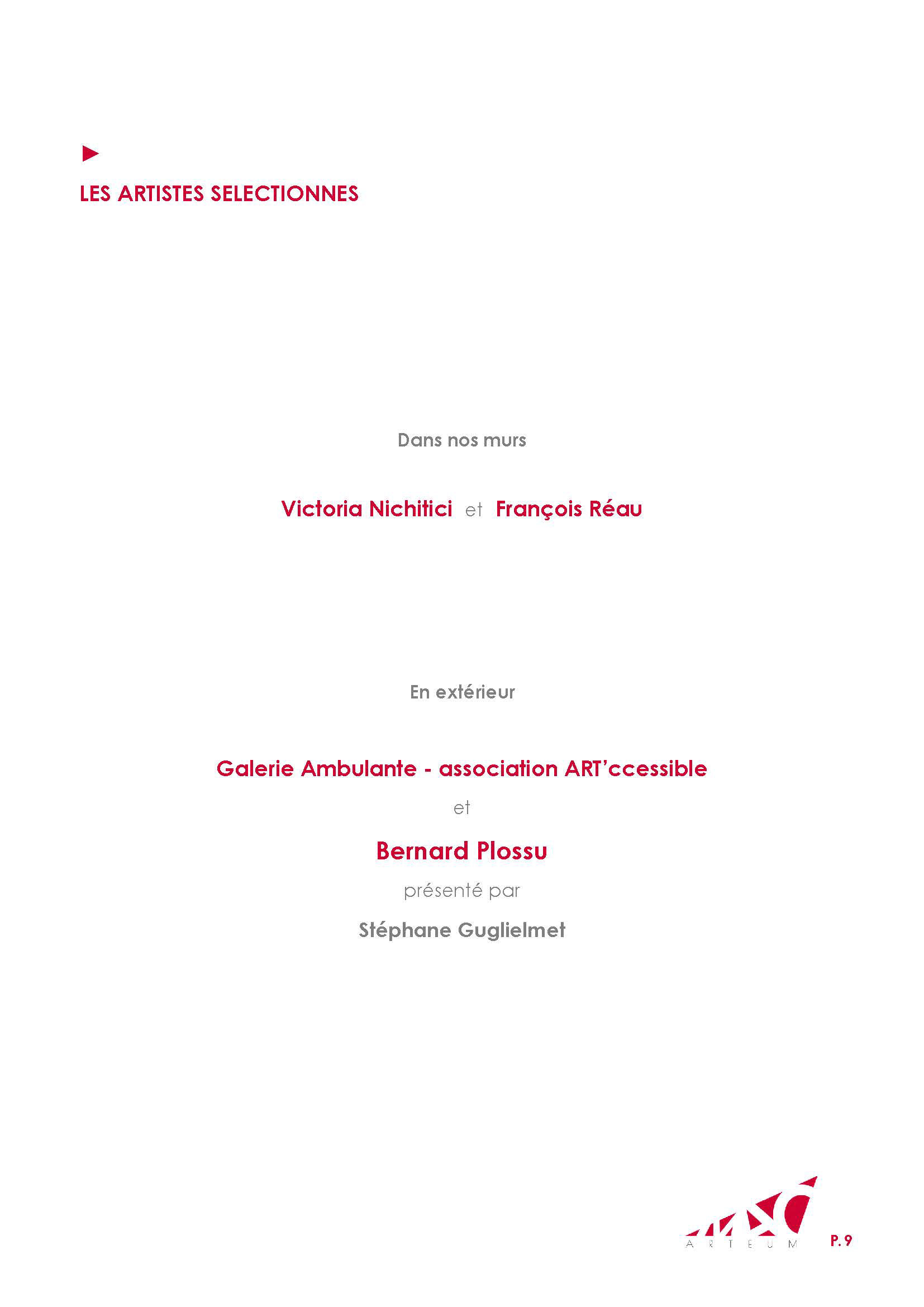 LES ARTISTES SELECTIONNES

Dans nos murs

Victoria Nichitici et François Réau

En extérieur

Galerie Ambulante - association ART'ccessible

et

Bernard Plossu

présenté par

Stéphane Guglielmet

MAC
ARTEUM

P. 9